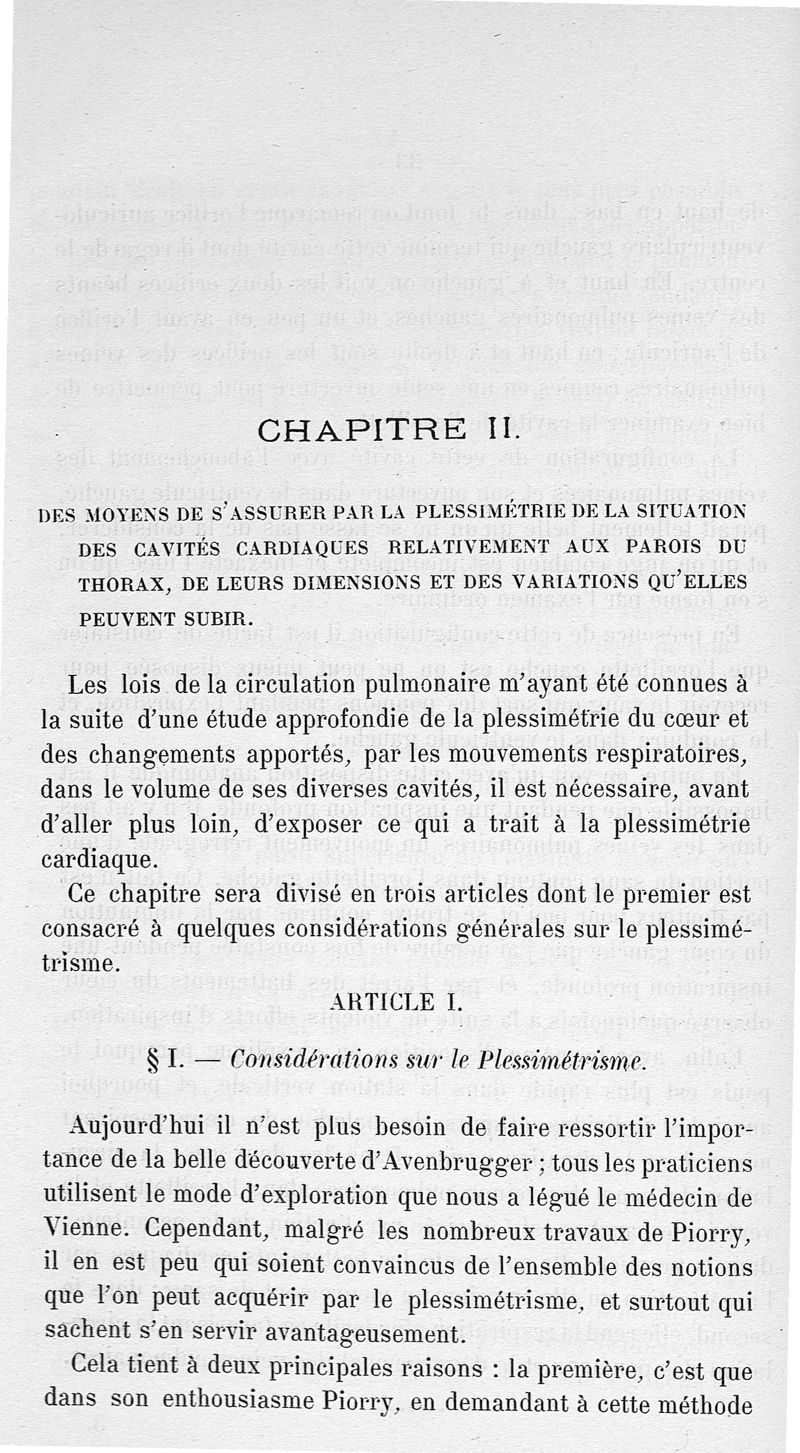 CHAPITRE II.

DES MOYENS DE S'ASSURER PAR LA PLESSIMÉTRIE DE LA SITUATION DES CAVITÉS CARDIAQUES RELATIVEMENT AUX PAROIS DU THORAX, DE LEURS DIMENSIONS ET DES VARIATIONS QU'ELLES PEUVENT SUBIR.

Les lois de la circulation pulmonaire m'ayant été connues à la suite d'une étude approfondie de la plessimétrie du cœur et des changements apportés, par les mouvements respiratoires, dans le volume de ses diverses cavités, il est nécessaire, avant d'aller plus loin, d'exposer ce qui a trait à la plessimétrie cardiaque.

Ce chapitre sera divisé en trois articles dont le premier est consacré à quelques considérations générales sur le plessimétrisme.

ARTICLE I.

§ I. — Considérations sur le Plessimétrisme.

Aujourd'hui il n'est plus besoin de faire ressortir l'importance de la belle découverte d'Avenbrugger ; tous les praticiens utilisent le mode d'exploration que nous a légué le médecin de Vienne. Cependant, malgré les nombreux travaux de Piorry, il en est peu qui soient convaincus de l'ensemble des notions que l'on peut acquérir par le plessimétrisme, et surtout qui sachent s'en servir avantageusement.

Cela tient à deux principales raisons : la première, c'est que dans son enthousiasme Piorry, en demandant à cette méthode